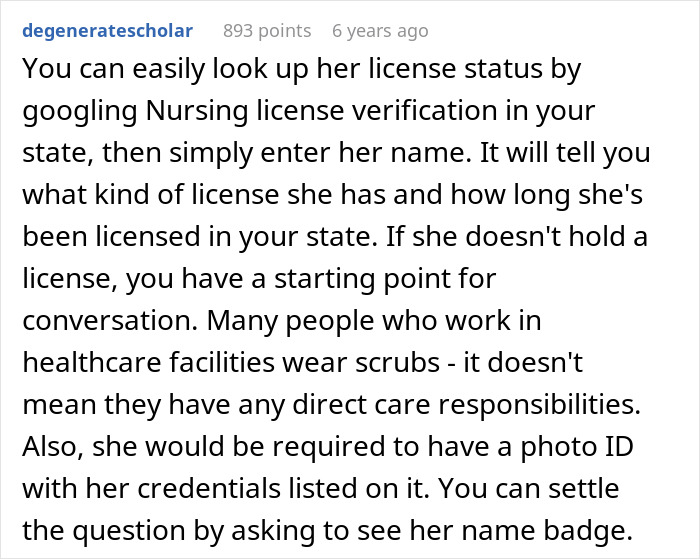 degeneratescholar 893 points 6 years ago

You can easily look up her license status by googling Nursing license verification in your state, then simply enter her name. It will tell you what kind of license she has and how long she's been licensed in your state. If she doesn't hold a license, you have a starting point for conversation. Many people who work in healthcare facilities wear scrubs - it doesn't mean they have any direct care responsibilities. Also, she would be required to have a photo ID with her credentials listed on it. You can settle the question by asking to see her name badge.